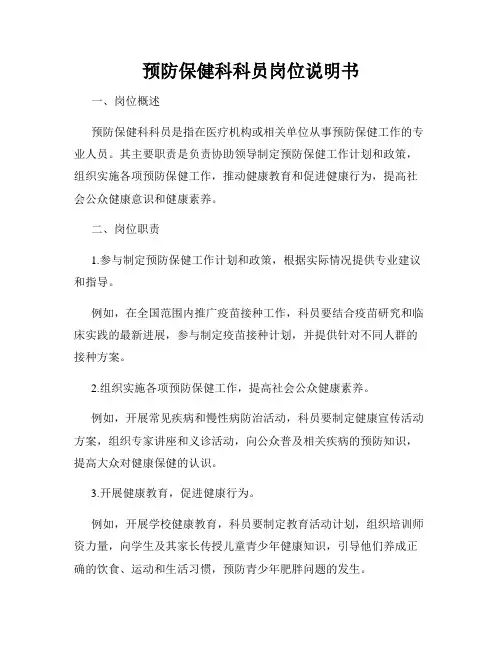 预防保健科科员岗位说明书

一、岗位概述

预防保健科科员是指在医疗机构或相关单位从事预防保健工作的专业人员。其主要职责是负责协助领导制定预防保健工作计划和政策，组织实施各项预防保健工作，推动健康教育和促进健康行为，提高社会公众健康意识和健康素养。

二、岗位职责

1.参与制定预防保健工作计划和政策，根据实际情况提供专业建议和指导。

例如，在全国范围内推广疫苗接种工作，科员要结合疫苗研究和临床实践的最新进展，参与制定疫苗接种计划，并提供针对不同人群的接种方案。

2.组织实施各项预防保健工作，提高社会公众健康素养。

例如，开展常见疾病和慢性病防治活动，科员要制定健康宣传活动方案，组织专家讲座和义诊活动，向公众普及相关疾病的预防知识，提高大众对健康保健的认识。

3.开展健康教育，促进健康行为。

例如，开展学校健康教育，科员要制定教育活动计划，组织培训师资力量，向学生及其家长传授儿童青少年健康知识，引导他们养成正确的饮食、运动和生活习惯，预防青少年肥胖问题的发生。